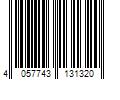 4 057743 131320